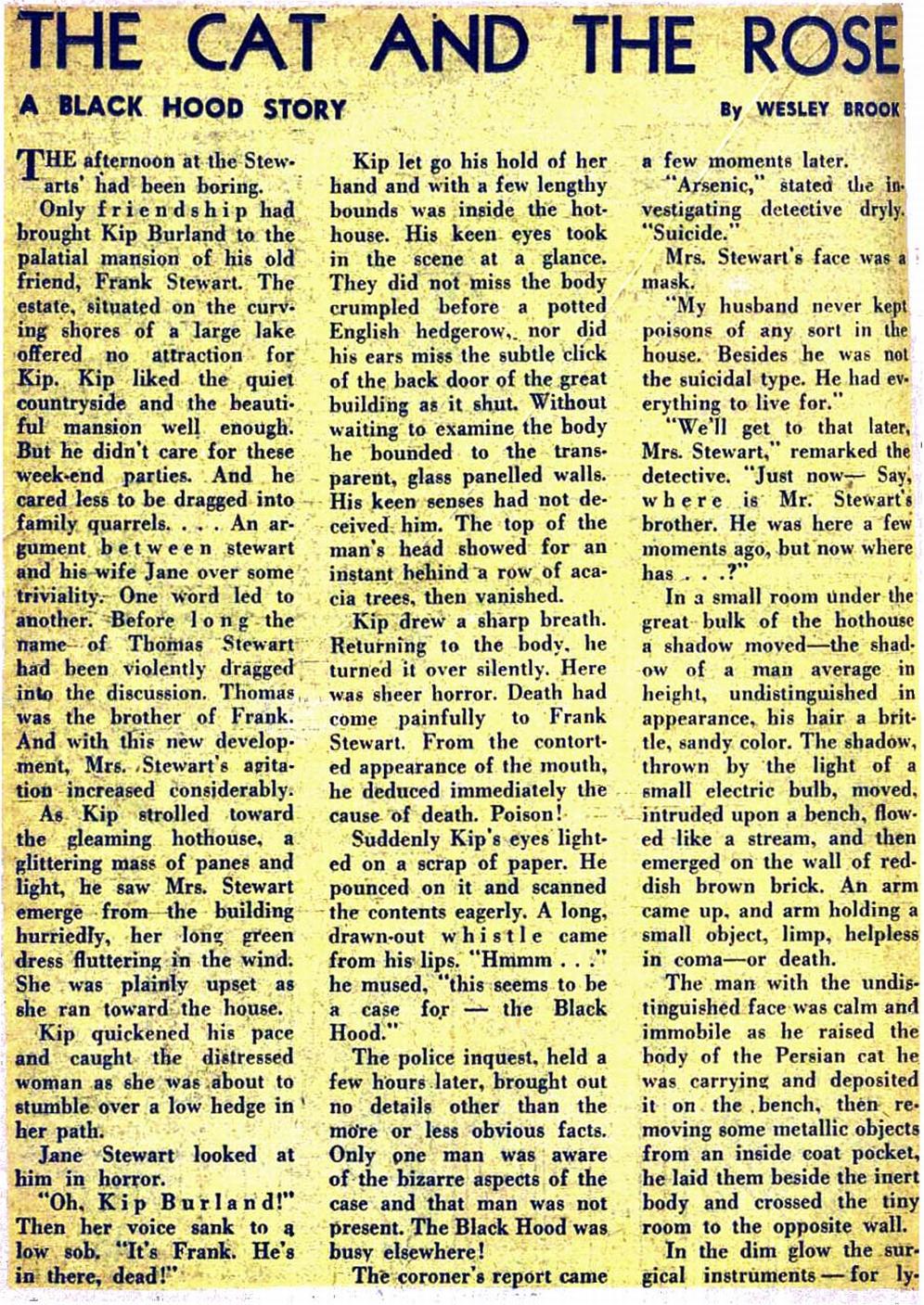 THE CAT AND THE ROSE

A BLACK HOOD STORY

By WESLEY BROOK

THE afternoon at the Stewarts' had been boring.

Only friendship had brought Kip Burland to the palatial mansion of his old friend, Frank Stewart. The estate, situated on the curving shores of a large lake offered no attraction for Kip. Kip liked the quiet countryside and the beautiful mansion well enough. But he didn't care for these week-end parties. And he cared less to be dragged into family quarrels. . . . An argument between stewart and his wife Jane over some triviality. One word led to another. Before long the name of Thomas Stewart had been violently dragged into the discussion. Thomas was the brother of Frank. And with this new development, Mrs. Stewart's agitation increased considerably.

As Kip strolled toward the gleaming hothouse, a glittering mass of panes and light, he saw Mrs. Stewart emerge from the building hurriedly, her long green dress fluttering in the wind. She was plainly upset as she ran toward the house.

Kip quickened his pace and caught the distressed woman as she was about to stumble over a low hedge in her path.

Jane Stewart looked at him in horror.

"Oh, Kip Burland!" Then her voice sank to a low sob. "It's Frank. He's in there, dead!"

Kip let go his hold of her hand and with a few lengthy bounds was inside the hothouse. His keen eyes took in the scene at a glance. They did not miss the body crumpled before a potted English hedgerow, nor did his ears miss the subtle click of the back door of the great building as it shut. Without waiting to examine the body he bounded to the transparent, glass panelled walls. His keen senses had not deceived him. The top of the man's head showed for an instant behind a row of acacia trees, then vanished.

Kip drew a sharp breath. Returning to the body, he turned it over silently. Here was sheer horror. Death had come painfully to Frank Stewart. From the contorted appearance of the mouth, he deduced immediately the cause of death. Poison!

Suddenly Kip's eyes lighted on a scrap of paper. He pounced on it and scanned the contents eagerly. A long, drawn-out whistle came from his lips. "Hmmm . . ." he mused, "this seems to be a case for — the Black Hood."

The police inquest, held a few hours later, brought out no details other than the more or less obvious facts. Only one man was aware of the bizarre aspects of the case and that man was not present. The Black Hood was busy elsewhere!

The coroner's report came a few moments later.

"Arsenic," stated the investigating detective dryly. "Suicide."

Mrs. Stewart's face was a mask.

"My husband never kept poisons of any sort in the house. Besides he was not the suicidal type. He had everything to live for."

"We'll get to that later, Mrs. Stewart," remarked the detective. "Just now— Say, where is Mr. Stewart's brother. He was here a few moments ago, but now where has . . .?"

In a small room under the great bulk of the hothouse a shadow moved—the shadow of a man average in height, undistinguished in appearance, his hair a brittle, sandy color. The shadow, thrown by the light of a small electric bulb, moved, intruded upon a bench, flowed like a stream, and then emerged on the wall of reddish brown brick. An arm came up, and arm holding a small object, limp, helpless in coma—or death.

The man with the undistinguished face was calm and immobile as he raised the body of the Persian cat he was carrying and deposited it on the bench, then removing some metallic objects from an inside coat pocket, he laid them beside the inert body and crossed the tiny room to the opposite wall.

In the dim glow the surgical instruments — for ly-